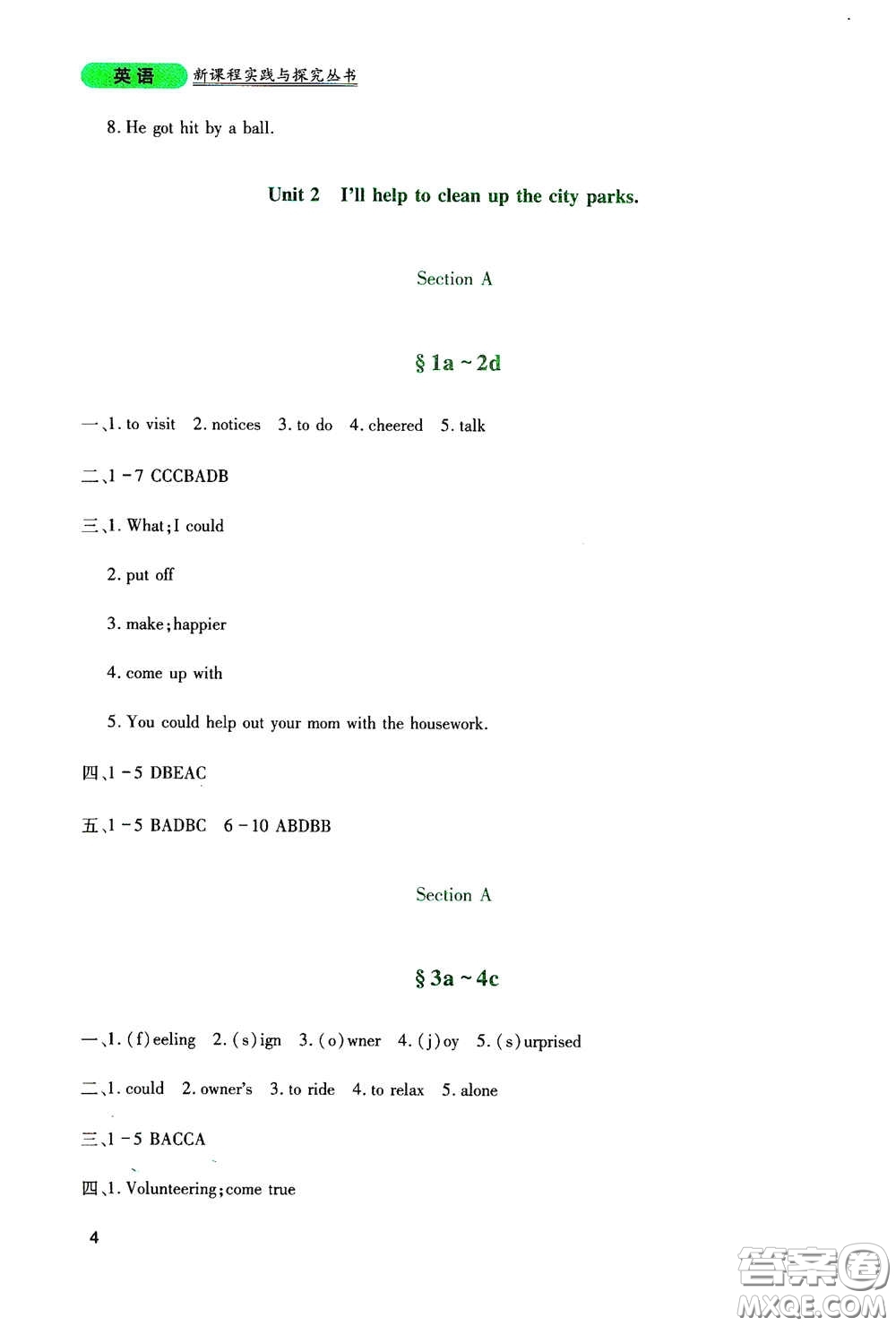 英语 新课程实践与探究丛书

8. He got hit by a ball.

Unit 2 I'll help to clean up the city parks.

Section A

§ 1a ~ 2d

一、1. to visit 2. notices 3. to do 4. cheered 5. talk

二、1 - 7 CCCBADB

三、1. What; I could

2. put off

3. make; happier

4. come up with

5. You could help out your mom with the housework.

四、1 - 5 DBEAC

五、1 - 5 BADBC 6 - 10 ABDBB

Section A

§ 3a ~ 4c

一、1. (f)eeling 2. (s)ign 3. (o)wner 4. (j)oy 5. (s)urprised

二、1. could 2. owner's 3. to ride 4. to relax 5. alone

三、1 - 5 BACCA

四、1. Volunteering; come true

4

答案圈 MXQE.COM